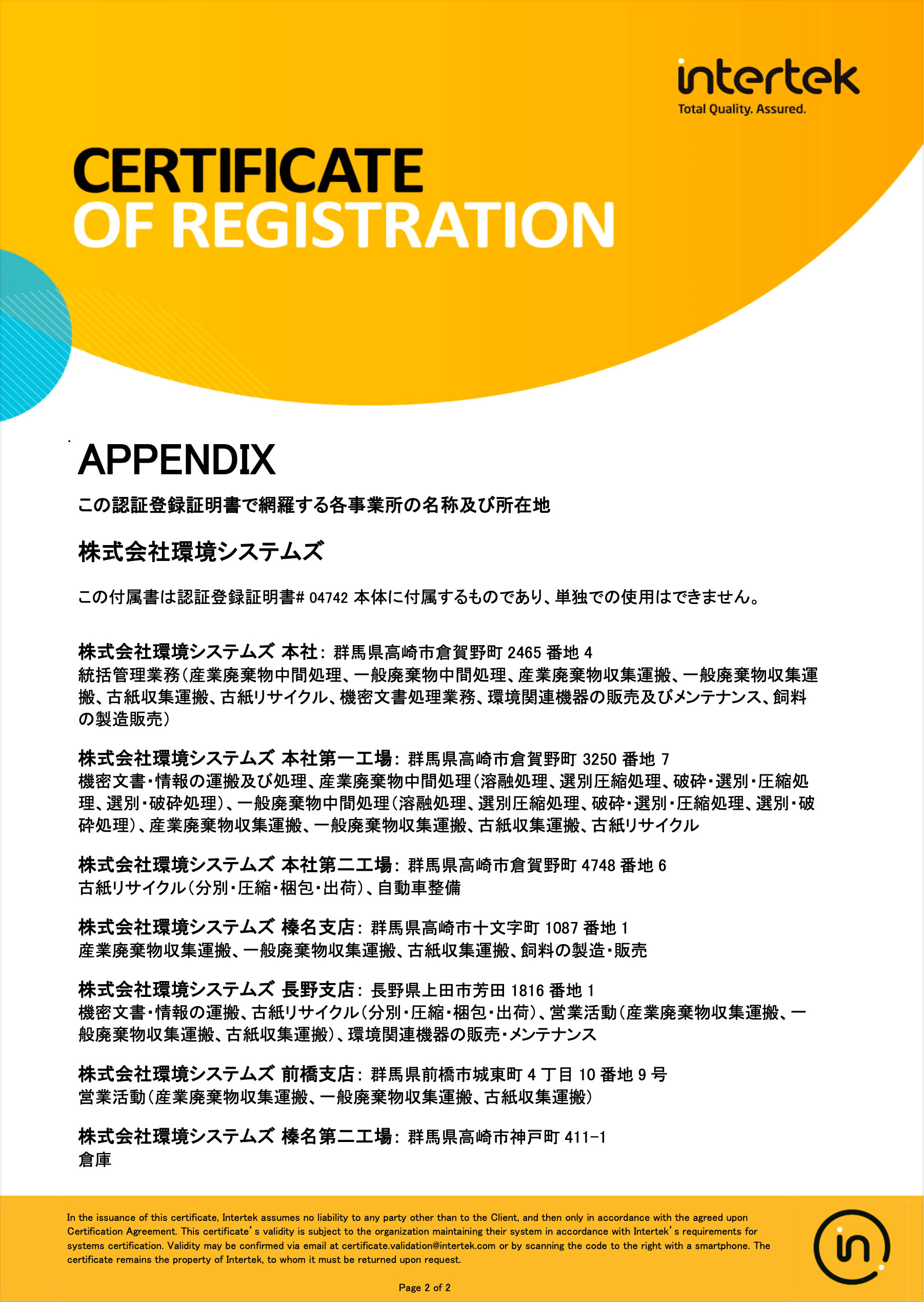 intertek
Total Quality. Assured.

CERTIFICATE
OF REGISTRATION

APPENDIX

この認証登録証明書で網羅する各事業所の名称及び所在地

株式会社環境システムズ

この付属書は認証登録証明書# 04742 本体に付属するものであり、単独での使用はできません。

株式会社環境システムズ 本社: 群馬県高崎市倉賀野町 2465 番地 4
統括管理業務(産業廃棄物中間処理、一般廃棄物中間処理、産業廃棄物収集運搬、一般廃棄物収集運搬、古紙収集運搬、古紙リサイクル、機密文書処理業務、環境関連機器の販売及びメンテナンス、飼料の製造販売)

株式会社環境システムズ 本社第一工場: 群馬県高崎市倉賀野町 3250 番地 7
機密文書・情報の運搬及び処理、産業廃棄物中間処理(溶融処理、選別圧縮処理、破砕・選別・圧縮処理、選別・破砕処理)、一般廃棄物中間処理(溶融処理、選別圧縮処理、破砕・選別・圧縮処理、選別・破砕処理)、産業廃棄物収集運搬、一般廃棄物収集運搬、古紙収集運搬、古紙リサイクル

株式会社環境システムズ 本社第二工場: 群馬県高崎市倉賀野町 4748 番地 6
古紙リサイクル(分別・圧縮・梱包・出荷)、自動車整備

株式会社環境システムズ 榛名支店: 群馬県高崎市十文字町 1087 番地 1
産業廃棄物収集運搬、一般廃棄物収集運搬、古紙収集運搬、飼料の製造・販売

株式会社環境システムズ 長野支店: 長野県上田市芳田 1816 番地 1
機密文書・情報の運搬、古紙リサイクル(分別・圧縮・梱包・出荷)、営業活動(産業廃棄物収集運搬、一般廃棄物収集運搬、古紙収集運搬)、環境関連機器の販売・メンテナンス

株式会社環境システムズ 前橋支店: 群馬県前橋市城東町 4 丁目 10 番地 9 号
営業活動(産業廃棄物収集運搬、一般廃棄物収集運搬、古紙収集運搬)

株式会社環境システムズ 榛名第二工場: 群馬県高崎市神戸町 411-1
倉庫

In the issuance of this certificate, Intertek assumes no liability to any party other than to the Client, and then only in accordance with the agreed upon Certification Agreement. This certificate's validity is subject to the organization maintaining their system in accordance with Intertek's requirements for systems certification. Validity may be confirmed via email at certificate.validation@intertek.com or by scanning the code to the right with a smartphone. The certificate remains the property of Intertek, to whom it must be returned upon request.

Page 2 of 2